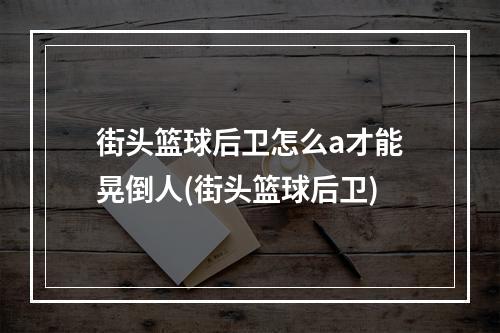 街头篮球后卫怎么a才能晃倒人(街头篮球后卫)